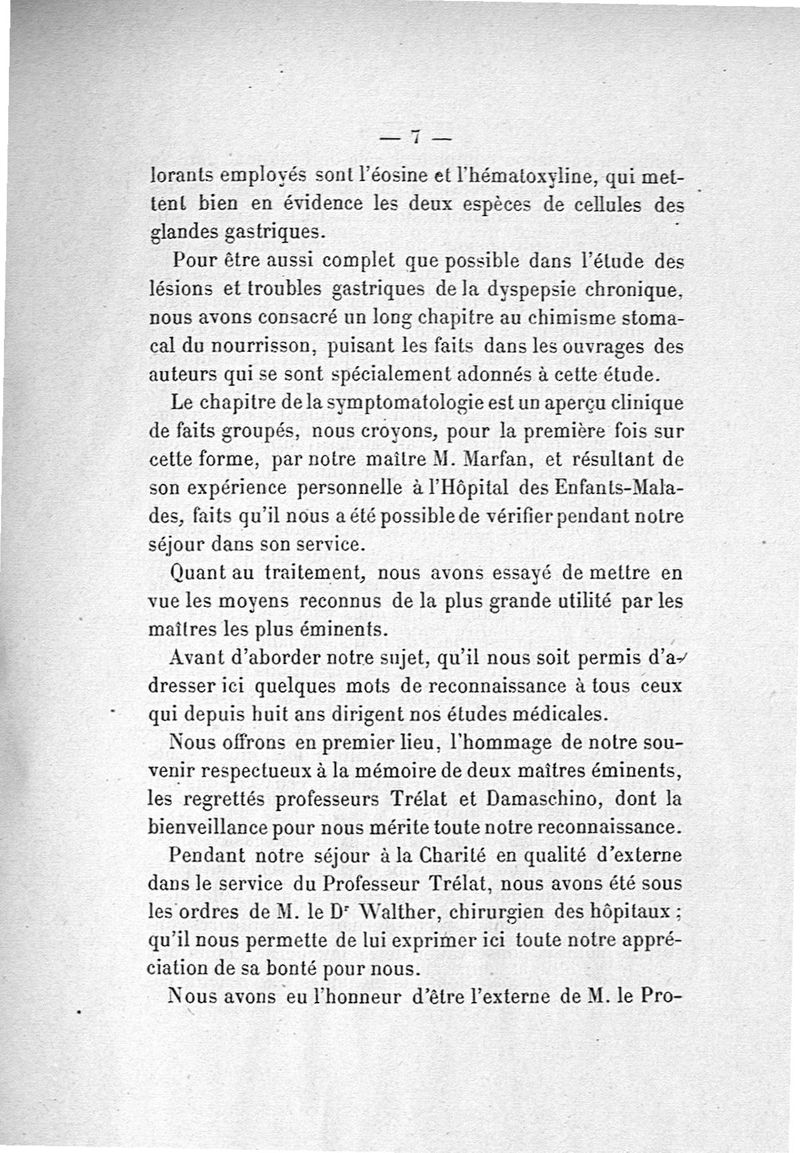 — 7 —

lorants employés sont l'éosine et l'hématoxyline, qui mettent bien en évidence les deux espèces de cellules des glandes gastriques.

Pour être aussi complet que possible dans l'étude des lésions et troubles gastriques de la dyspepsie chronique, nous avons consacré un long chapitre au chimisme stomacal du nourrisson, puisant les faits dans les ouvrages des auteurs qui se sont spécialement adonnés à cette étude.

Le chapitre de la symptomatologie est un aperçu clinique de faits groupés, nous croyons, pour la première fois sur cette forme, par notre maître M. Marfan, et résultant de son expérience personnelle à l'Hôpital des Enfants-Malades, faits qu'il nous a été possible de vérifier pendant notre séjour dans son service.

Quant au traitement, nous avons essayé de mettre en vue les moyens reconnus de la plus grande utilité par les maîtres les plus éminents.

Avant d'aborder notre sujet, qu'il nous soit permis d'adresser ici quelques mots de reconnaissance à tous ceux qui depuis huit ans dirigent nos études médicales.

Nous offrons en premier lieu, l'hommage de notre souvenir respectueux à la mémoire de deux maîtres éminents, les regrettés professeurs Trélat et Damaschino, dont la bienveillance pour nous mérite toute notre reconnaissance.

Pendant notre séjour à la Charité en qualité d'externe dans le service du Professeur Trélat, nous avons été sous les ordres de M. le Dr Walther, chirurgien des hôpitaux ; qu'il nous permette de lui exprimer ici toute notre appréciation de sa bonté pour nous.

Nous avons eu l'honneur d'être l'externe de M. le Pro-